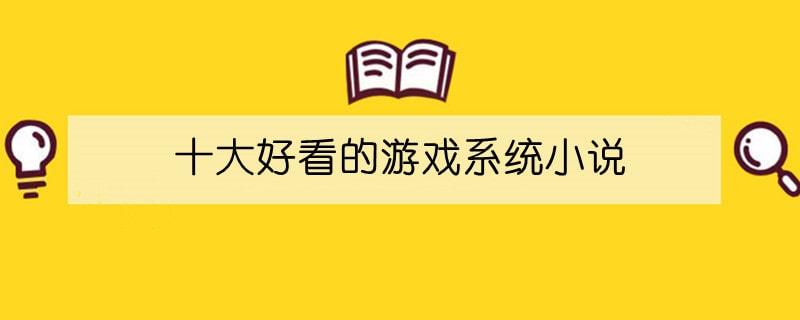 十大好看的游戏系统小说